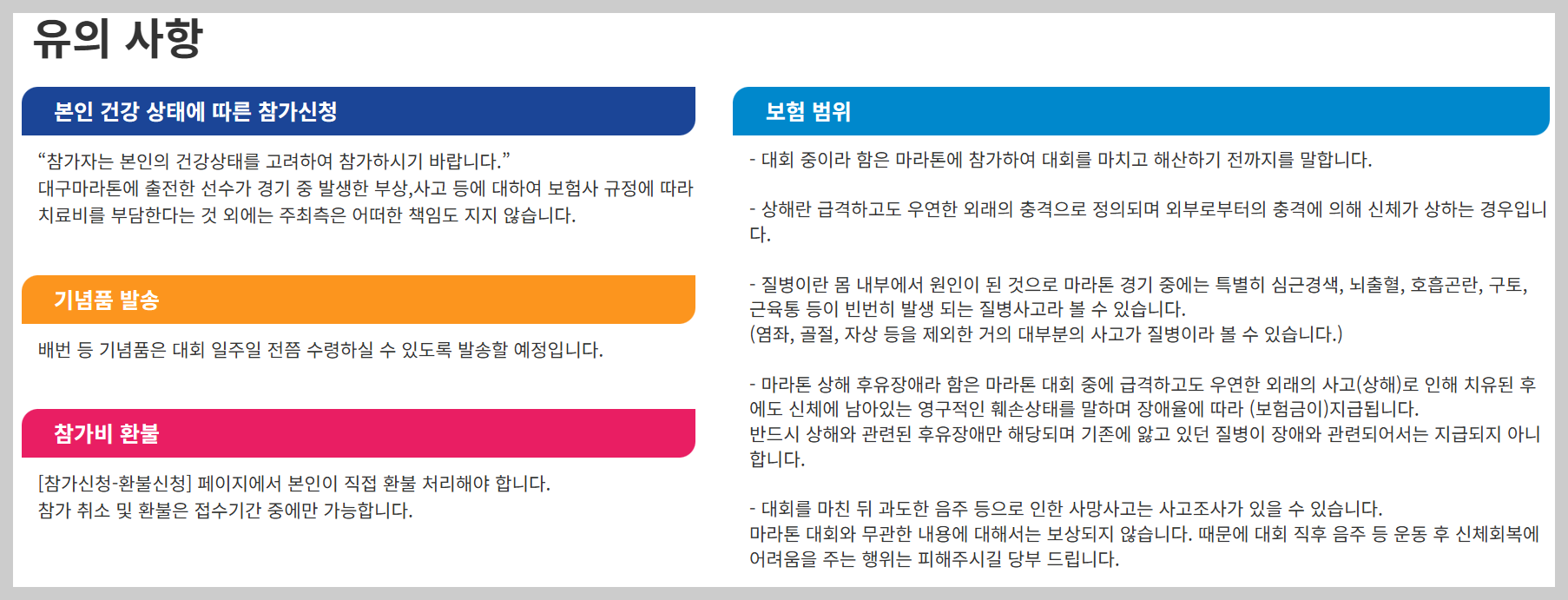 유의 사항

본인 건강 상태에 따른 참가신청

"참가자는 본인의 건강상태를 고려하여 참가하시기 바랍니다."
대구마라톤에 출전한 선수가 경기 중 발생한 부상,사고 등에 대하여 보험사 규정에 따라 치료비를 부담한다는 것 외에는 주최측은 어떠한 책임도 지지 않습니다.

기념품 발송

배번 등 기념품은 대회 일주일 전쯤 수령하실 수 있도록 발송할 예정입니다.

참가비 환불

[참가신청-환불신청] 페이지에서 본인이 직접 환불 처리해야 합니다.
참가 취소 및 환불은 접수기간 중에만 가능합니다.

보험 범위

- 대회 중이라 함은 마라톤에 참가하여 대회를 마치고 해산하기 전까지를 말합니다.

- 상해란 급격하고도 우연한 외래의 충격으로 정의되며 외부로부터의 충격에 의해 신체가 상하는 경우입니다.

- 질병이란 몸 내부에서 원인이 된 것으로 마라톤 경기 중에는 특별히 심근경색, 뇌출혈, 호흡곤란, 구토, 근육통 등이 빈번히 발생 되는 질병사고라 볼 수 있습니다.
(염좌, 골절, 자상 등을 제외한 거의 대부분의 사고가 질병이라 볼 수 있습니다.)

- 마라톤 상해 후유장애라 함은 마라톤 대회 중에 급격하고도 우연한 외래의 사고(상해)로 인해 치유된 후에도 신체에 남아있는 영구적인 훼손상태를 말하며 장애율에 따라 (보험금이)지급됩니다.
반드시 상해와 관련된 후유장애만 해당되며 기존에 앓고 있던 질병이 장애와 관련되어서는 지급되지 아니합니다.

- 대회를 마친 뒤 과도한 음주 등으로 인한 사망사고는 사고조사가 있을 수 있습니다.
마라톤 대회와 무관한 내용에 대해서는 보상되지 않습니다. 때문에 대회 직후 음주 등 운동 후 신체회복에 어려움을 주는 행위는 피해주시길 당부 드립니다.